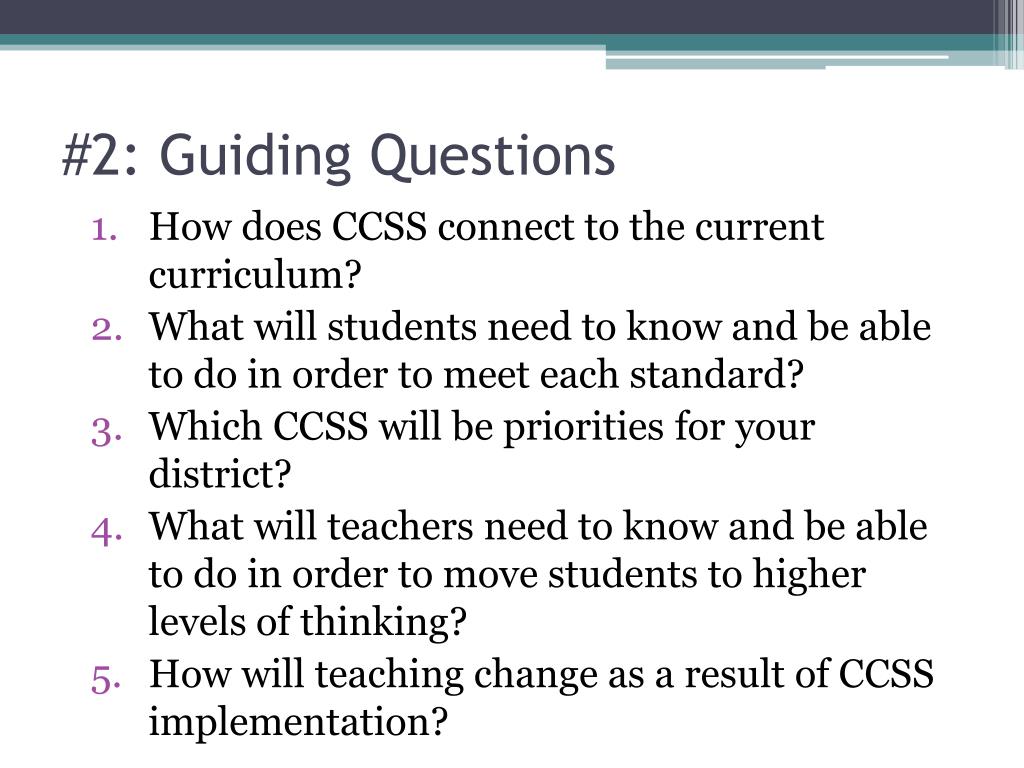 #2: Guiding Questions

1. How does CCSS connect to the current curriculum?
2. What will students need to know and be able to do in order to meet each standard?
3. Which CCSS will be priorities for your district?
4. What will teachers need to know and be able to do in order to move students to higher levels of thinking?
5. How will teaching change as a result of CCSS implementation?